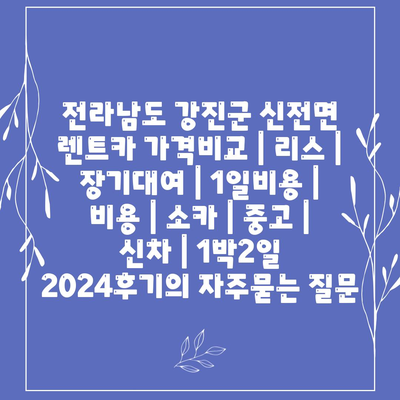 전라남도 강진군 신전면 렌트카 가격비교 | 리스 | 장기대여 | 1일비용 | 비용 | 소카 | 중고 | 신차 | 1박2일 2024후기의 자주묻는 질문